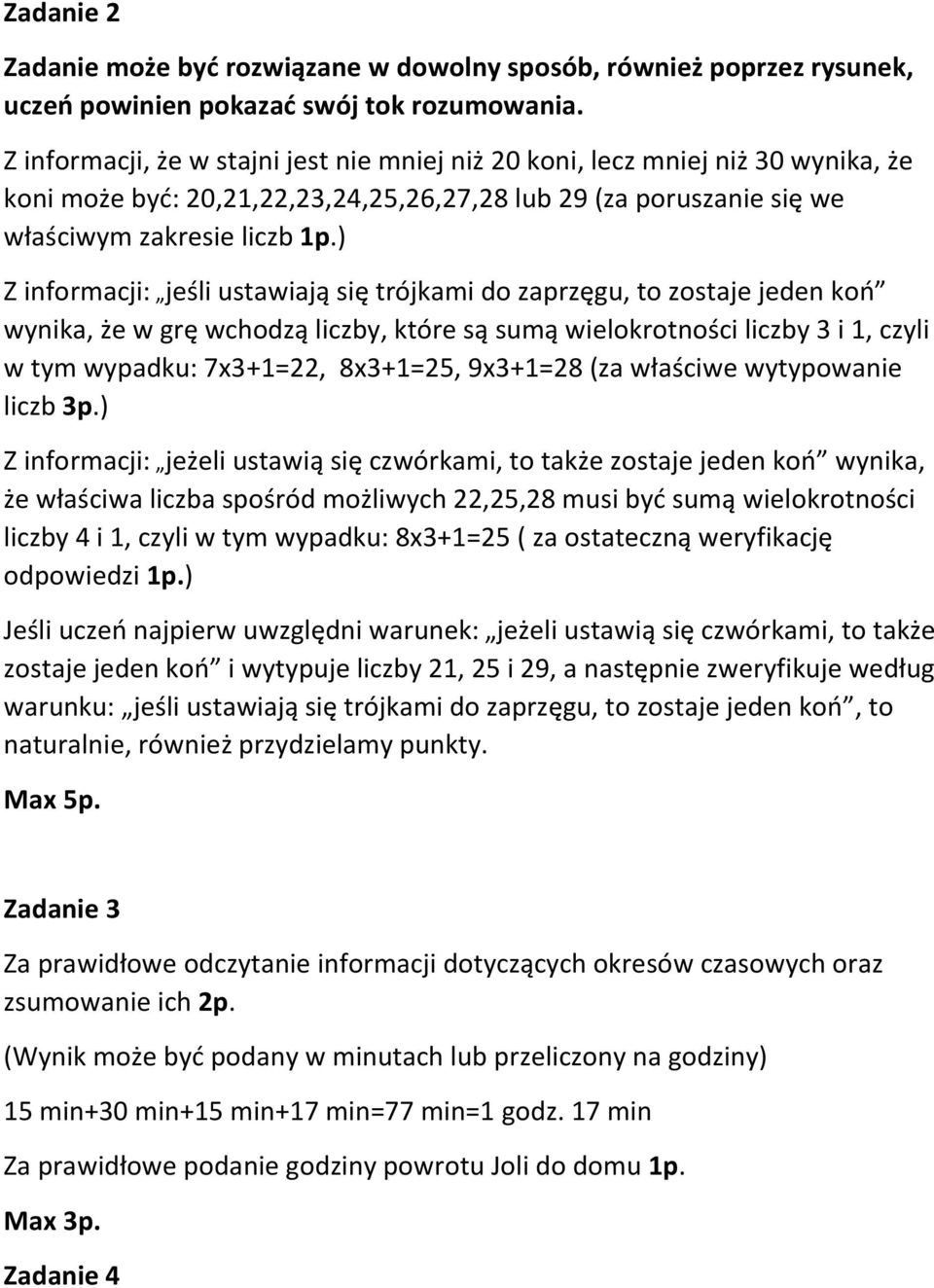 Zadanie 2

Zadanie może być rozwiązane w dowolny sposób, również poprzez rysunek, uczeń powinien pokazać swój tok rozumowania.

Z informacji, że w stajni jest nie mniej niż 20 koni, lecz mniej niż 30 wynika, że koni może być: 20,21,22,23,24,25,26,27,28 lub 29 (za poruszanie się we właściwym zakresie liczb 1p.)

Z informacji: „jeśli ustawiają się trójkami do zaprzęgu, to zostaje jeden koń” wynika, że w grę wchodzą liczby, które są sumą wielokrotności liczby 3 i 1, czyli w tym wypadku: 7x3+1=22, 8x3+1=25, 9x3+1=28 (za właściwe wytypowanie liczb 3p.)

Z informacji: „jeżeli ustawią się czwórkami, to także zostaje jeden koń” wynika, że właściwa liczba spośród możliwych 22,25,28 musi być sumą wielokrotności liczby 4 i 1, czyli w tym wypadku: 8x3+1=25 ( za ostateczną weryfikację odpowiedzi 1p.)

Jeśli uczeń najpierw uwzględni warunek: „jeżeli ustawią się czwórkami, to także zostaje jeden koń” i wytypuje liczby 21, 25 i 29, a następnie zweryfikuje według warunku: „jeśli ustawiają się trójkami do zaprzęgu, to zostaje jeden koń”, to naturalnie, również przydzielamy punkty.

Max 5p.

Zadanie 3

Za prawidłowe odczytanie informacji dotyczących okresów czasowych oraz zsumowanie ich 2p.

(Wynik może być podany w minutach lub przeliczony na godziny)

15 min+30 min+15 min+17 min=77 min=1 godz. 17 min

Za prawidłowe podanie godziny powrotu Joli do domu 1p.

Max 3p.

Zadanie 4